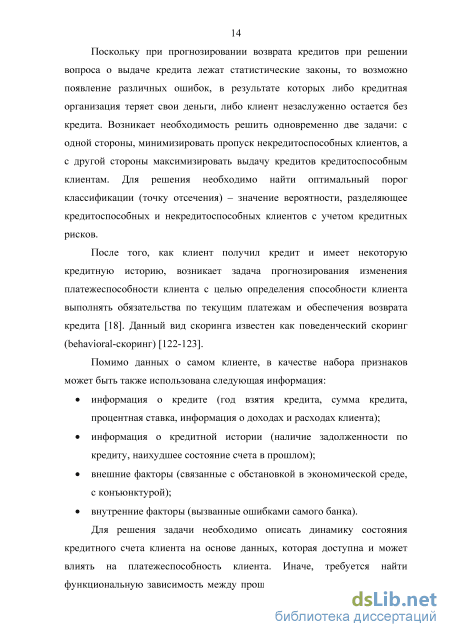 14

Поскольку при прогнозировании возврата кредитов при решении вопроса о выдаче кредита лежат статистические законы, то возможно появление различных ошибок, в результате которых либо кредитная организация теряет свои деньги, либо клиент незаслуженно остается без кредита. Возникает необходимость решить одновременно две задачи: с одной стороны, минимизировать пропуск некредитоспособных клиентов, а с другой стороны максимизировать выдачу кредитов кредитоспособным клиентам. Для решения необходимо найти оптимальный порог классификации (точку отсечения) – значение вероятности, разделяющее кредитоспособных и некредитоспособных клиентов с учетом кредитных рисков.

После того, как клиент получил кредит и имеет некоторую кредитную историю, возникает задача прогнозирования изменения платежеспособности клиента с целью определения способности клиента выполнять обязательства по текущим платежам и обеспечения возврата кредита [18]. Данный вид скоринга известен как поведенческий скоринг (behavioral-скоринг) [122-123].

Помимо данных о самом клиенте, в качестве набора признаков может быть также использована следующая информация:

• информация о кредите (год взятия кредита, сумма кредита, процентная ставка, информация о доходах и расходах клиента);
• информация о кредитной истории (наличие задолженности по кредиту, наихудшее состояние счета в прошлом);
• внешние факторы (связанные с обстановкой в экономической среде, с конъюнктурой);
• внутренние факторы (вызванные ошибками самого банка).

Для решения задачи необходимо описать динамику состояния кредитного счета клиента на основе данных, которая доступна и может влиять на платежеспособность клиента. Иначе, требуется найти функциональную зависимость между прош

dsLib.net
библиотека диссертаций